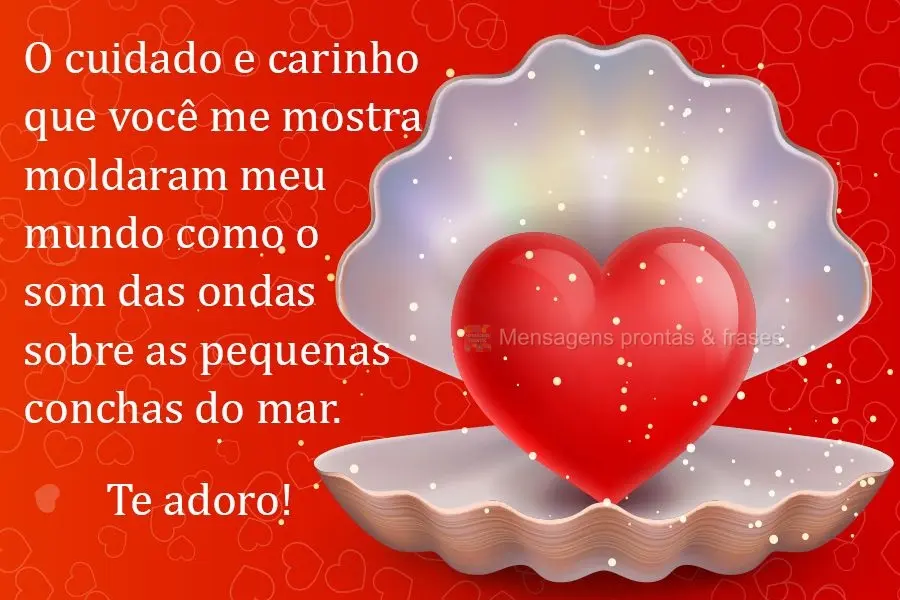 O cuidado e carinho que você me mostra moldaram meu mundo como o som das ondas sobre as pequenas conchas do mar.

Te adoro!

Mensagens prontas & frases